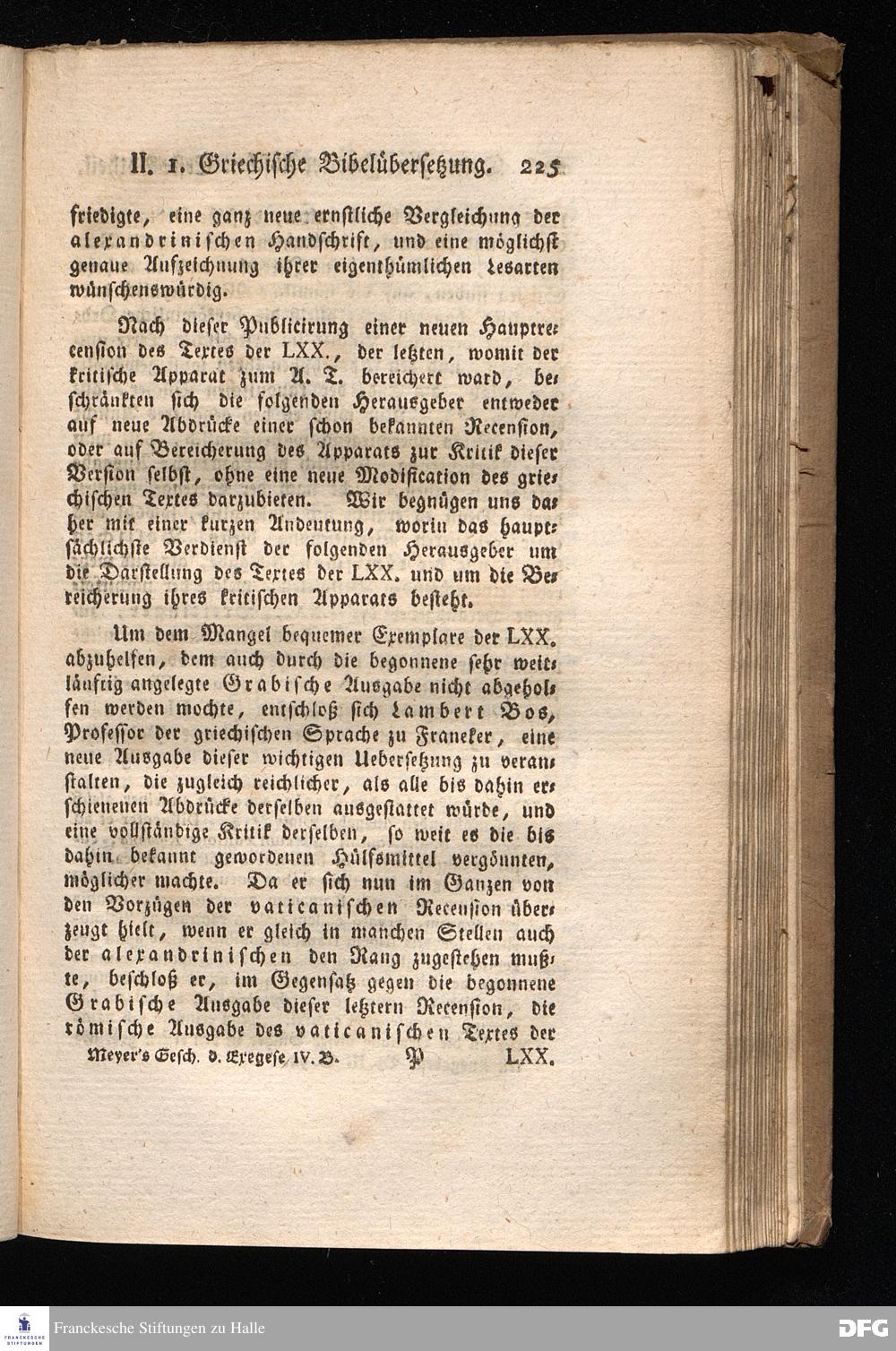 II. 1. Griechische Bibelübersetzung. 225

friedigte, eine ganz neue ernstliche Vergleichung der alexandrinischen Handschrift, und eine möglichst genaue Aufzeichnung ihrer eigenthümlichen Lesarten wünschenswürdig.

Nach dieser Publicirung einer neuen Hauptrecension des Textes der LXX., der letzten, womit der kritische Apparat zum A. T. bereichert ward, beschränkten sich die folgenden Herausgeber entweder auf neue Abdrücke einer schon bekannten Recension, oder auf Bereicherung des Apparats zur Kritik dieser Version selbst, ohne eine neue Modification des griechischen Textes darzubieten. Wir begnügen uns daher mit einer kurzen Andeutung, worin das hauptsächlichste Verdienst der folgenden Herausgeber um die Darstellung des Textes der LXX. und um die Bereicherung ihres kritischen Apparats besteht.

Um dem Mangel bequemer Exemplare der LXX. abzuhelfen, dem auch durch die begonnene sehr weitläuftig angelegte Grabische Ausgabe nicht abgeholfen werden mochte, entschloß sich Lambert Bos, Professor der griechischen Sprache zu Franeker, eine neue Ausgabe dieser wichtigen Uebersetzung zu veranstalten, die zugleich reichlicher, als alle bis dahin erschienenen Abdrücke derselben ausgestattet würde, und eine vollständige Kritik derselben, so weit es die bis dahin bekannt gewordenen Hülfsmittel vergönnten, möglicher machte. Da er sich nun im Ganzen von den Vorzügen der vaticanischen Recension überzeugt hielt, wenn er gleich in manchen Stellen auch der alexandrinischen den Rang zugestehen mußte, beschloß er, im Gegensatz gegen die begonnene Grabische Ausgabe dieser letztern Recension, die römische Ausgabe des vaticanischen Textes der

Meyer's Gesch. d. Exegese IV. B. P LXX.

Franckesche Stiftungen zu Halle

DFG